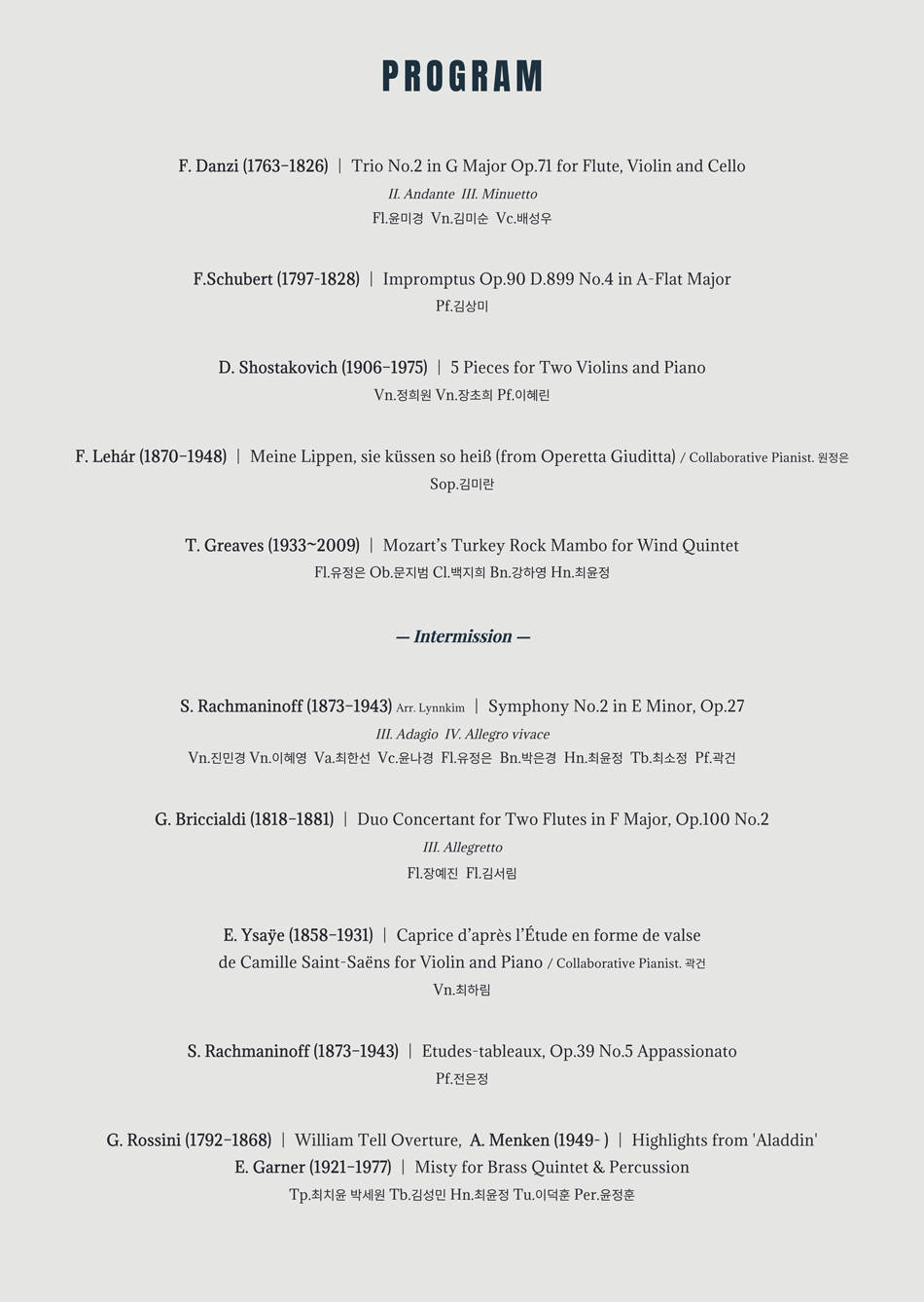 PROGRAM

F. Danzi (1763-1826) | Trio No.2 in G Major Op.71 for Flute, Violin and Cello
II. Andante III. Minuetto
Fl.윤미경 Vn.김미순 Vc.배성우

F.Schubert (1797-1828) | Impromptus Op.90 D.899 No.4 in A-Flat Major
Pf.김상미

D. Shostakovich (1906-1975) | 5 Pieces for Two Violins and Piano
Vn.정희원 Vn.장초희 Pf.이혜린

F. Lehár (1870-1948) | Meine Lippen, sie küssen so heiß (from Operetta Giuditta) / Collaborative Pianist. 원정은
Sop.김미란

T. Greaves (1933~2009) | Mozart's Turkey Rock Mambo for Wind Quintet
Fl.유정은 Ob.문지범 Cl.백지희 Bn.강하영 Hn.최윤정

— Intermission —

S. Rachmaninoff (1873-1943) Arr. Lynnkim | Symphony No.2 in E Minor, Op.27
III. Adagio IV. Allegro vivace
Vn.진민경 Vn.이혜영 Va.최한선 Vc.윤나경 Fl.유정은 Bn.박은경 Hn.최윤정 Tb.최소정 Pf.곽건

G. Briccialdi (1818-1881) | Duo Concertant for Two Flutes in F Major, Op.100 No.2
III. Allegretto
Fl.장예진 Fl.김서림

E. Ysaÿe (1858-1931) | Caprice d'après l'Étude en forme de valse de Camille Saint-Saëns for Violin and Piano / Collaborative Pianist. 곽건
Vn.최하림

S. Rachmaninoff (1873-1943) | Etudes-tableaux, Op.39 No.5 Appassionato
Pf.전은정

G. Rossini (1792-1868) | William Tell Overture, A. Menken (1949- ) | Highlights from 'Aladdin'
E. Garner (1921-1977) | Misty for Brass Quintet & Percussion
Tp.최치윤 박세원 Tb.김성민 Hn.최윤정 Tu.이덕훈 Per.윤정훈